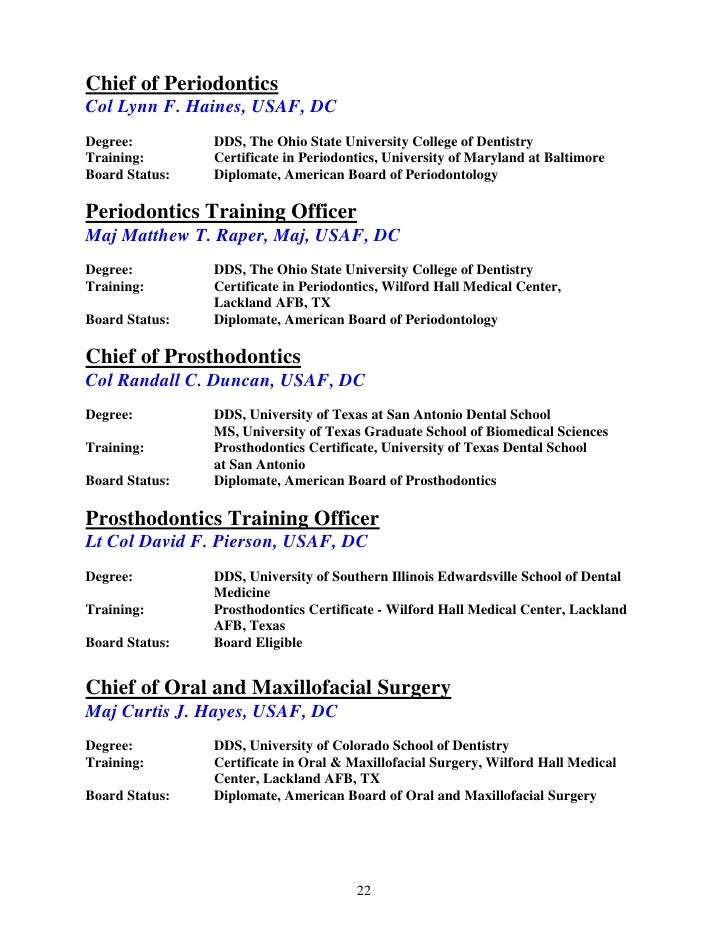 Chief of Periodontics
Col Lynn F. Haines, USAF, DC

Degree: DDS, The Ohio State University College of Dentistry
Training: Certificate in Periodontics, University of Maryland at Baltimore
Board Status: Diplomate, American Board of Periodontology

Periodontics Training Officer
Maj Matthew T. Raper, Maj, USAF, DC

Degree: DDS, The Ohio State University College of Dentistry
Training: Certificate in Periodontics, Wilford Hall Medical Center, Lackland AFB, TX
Board Status: Diplomate, American Board of Periodontology

Chief of Prosthodontics
Col Randall C. Duncan, USAF, DC

Degree: DDS, University of Texas at San Antonio Dental School
MS, University of Texas Graduate School of Biomedical Sciences
Training: Prosthodontics Certificate, University of Texas Dental School at San Antonio
Board Status: Diplomate, American Board of Prosthodontics

Prosthodontics Training Officer
Lt Col David F. Pierson, USAF, DC

Degree: DDS, University of Southern Illinois Edwardsville School of Dental Medicine
Training: Prosthodontics Certificate - Wilford Hall Medical Center, Lackland AFB, Texas
Board Status: Board Eligible

Chief of Oral and Maxillofacial Surgery
Maj Curtis J. Hayes, USAF, DC

Degree: DDS, University of Colorado School of Dentistry
Training: Certificate in Oral & Maxillofacial Surgery, Wilford Hall Medical Center, Lackland AFB, TX
Board Status: Diplomate, American Board of Oral and Maxillofacial Surgery

22